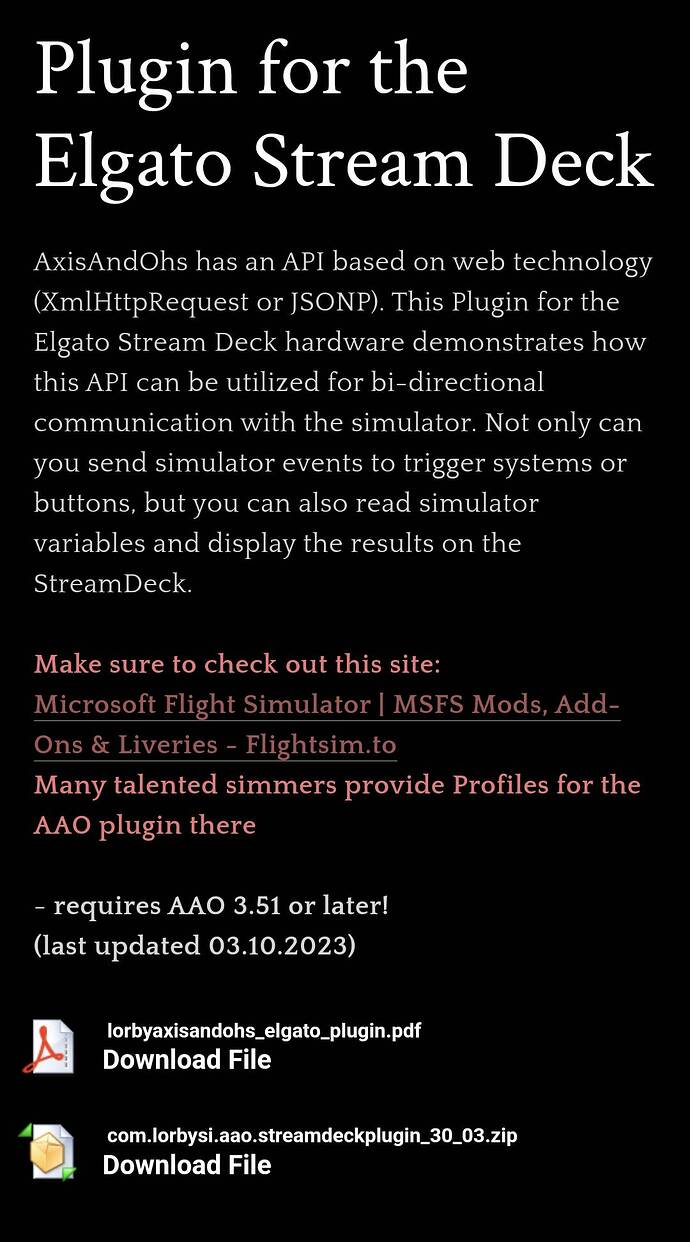 Plugin for the Elgato Stream Deck

AxisAndOhs has an API based on web technology (XmlHttpRequest or JSONP). This Plugin for the Elgato Stream Deck hardware demonstrates how this API can be utilized for bi-directional communication with the simulator. Not only can you send simulator events to trigger systems or buttons, but you can also read simulator variables and display the results on the StreamDeck.

Make sure to check out this site:
Microsoft Flight Simulator | MSFS Mods, Add-Ons & Liveries - Flightsim.to
Many talented simmers provide Profiles for the AAO plugin there

- requires AAO 3.51 or later!
(last updated 03.10.2023)

lorbyaxisandohs_elgato_plugin.pdf
Download File

com.lorbysi.aao.streamdeckplugin_30_03.zip
Download File